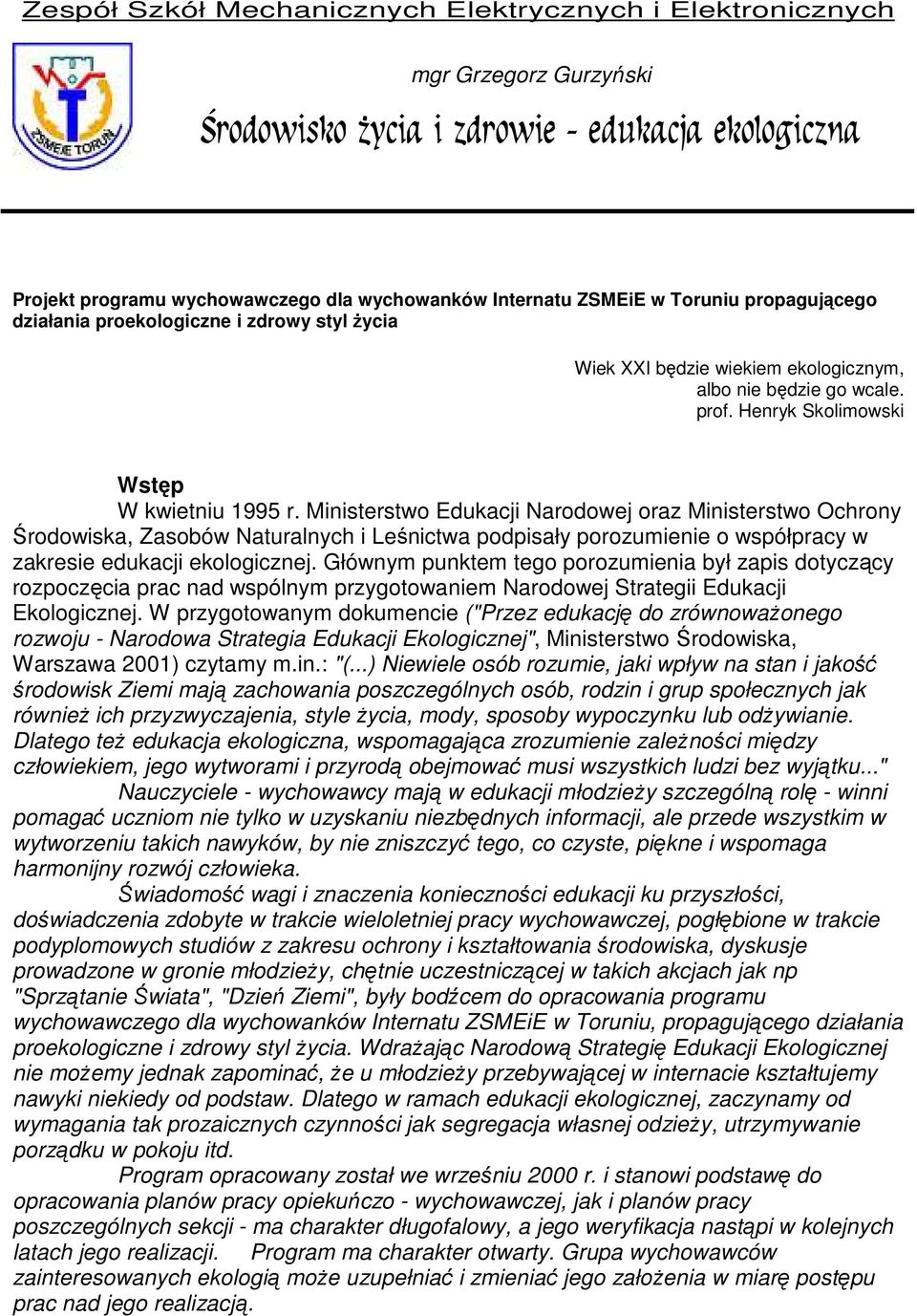 Zespół Szkół Mechanicznych Elektrycznych i Elektronicznych

ZSMEiE TORUŃ

mgr Grzegorz Gurzyński

Środowisko życia i zdrowie - edukacja ekologiczna

Projekt programu wychowawczego dla wychowanków Internatu ZSMEiE w Toruniu propagującego działania proekologiczne i zdrowy styl życia

Wiek XXI będzie wiekiem ekologicznym, albo nie będzie go wcale.
prof. Henryk Skolimowski

Wstęp

W kwietniu 1995 r. Ministerstwo Edukacji Narodowej oraz Ministerstwo Ochrony Środowiska, Zasobów Naturalnych i Leśnictwa podpisały porozumienie o współpracy w zakresie edukacji ekologicznej. Głównym punktem tego porozumienia był zapis dotyczący rozpoczęcia prac nad wspólnym przygotowaniem Narodowej Strategii Edukacji Ekologicznej. W przygotowanym dokumencie ("Przez edukację do zrównoważonego rozwoju - Narodowa Strategia Edukacji Ekologicznej", Ministerstwo Środowiska, Warszawa 2001) czytamy m.in.: "(...) Niewiele osób rozumie, jaki wpływ na stan i jakość środowisk Ziemi mają zachowania poszczególnych osób, rodzin i grup społecznych jak również ich przyzwyczajenia, style życia, mody, sposoby wypoczynku lub odżywianie. Dlatego też edukacja ekologiczna, wspomagająca zrozumienie zależności między człowiekiem, jego wytworami i przyrodą obejmować musi wszystkich ludzi bez wyjątku..."

Nauczyciele - wychowawcy mają w edukacji młodzieży szczególną rolę - winni pomagać uczniom nie tylko w uzyskaniu niezbędnych informacji, ale przede wszystkim w wytworzeniu takich nawyków, by nie zniszczyć tego, co czyste, piękne i wspomaga harmonijny rozwój człowieka.

Świadomość wagi i znaczenia konieczności edukacji ku przyszłości, doświadczenia zdobyte w trakcie wieloletniej pracy wychowawczej, pogłębione w trakcie podyplomowych studiów z zakresu ochrony i kształtowania środowiska, dyskusje prowadzone w gronie młodzieży, chętnie uczestniczącej w takich akcjach jak np "Sprzątanie Świata", "Dzień Ziemi", były bodźcem do opracowania programu wychowawczego dla wychowanków Internatu ZSMEiE w Toruniu, propagującego działania proekologiczne i zdrowy styl życia. Wdrażając Narodową Strategię Edukacji Ekologicznej nie możemy jednak zapominać, że u młodzieży przebywającej w internacie kształtujemy nawyki niekiedy od podstaw. Dlatego w ramach edukacji ekologicznej, zaczynamy od wymagania tak prozaicznych czynności jak segregacja własnej odzieży, utrzymywanie porządku w pokoju itd.

Program opracowany został we wrześniu 2000 r. i stanowi podstawę do opracowania planów pracy opiekuńczo - wychowawczej, jak i planów pracy poszczególnych sekcji - ma charakter długofalowy, a jego weryfikacja nastąpi w kolejnych latach jego realizacji. Program ma charakter otwarty. Grupa wychowawców zainteresowanych ekologią może uzupełniać i zmieniać jego założenia w miarę postępu prac nad jego realizacją.